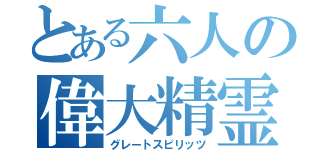 とある六人の
偉大精霊
グレートスピリッツ